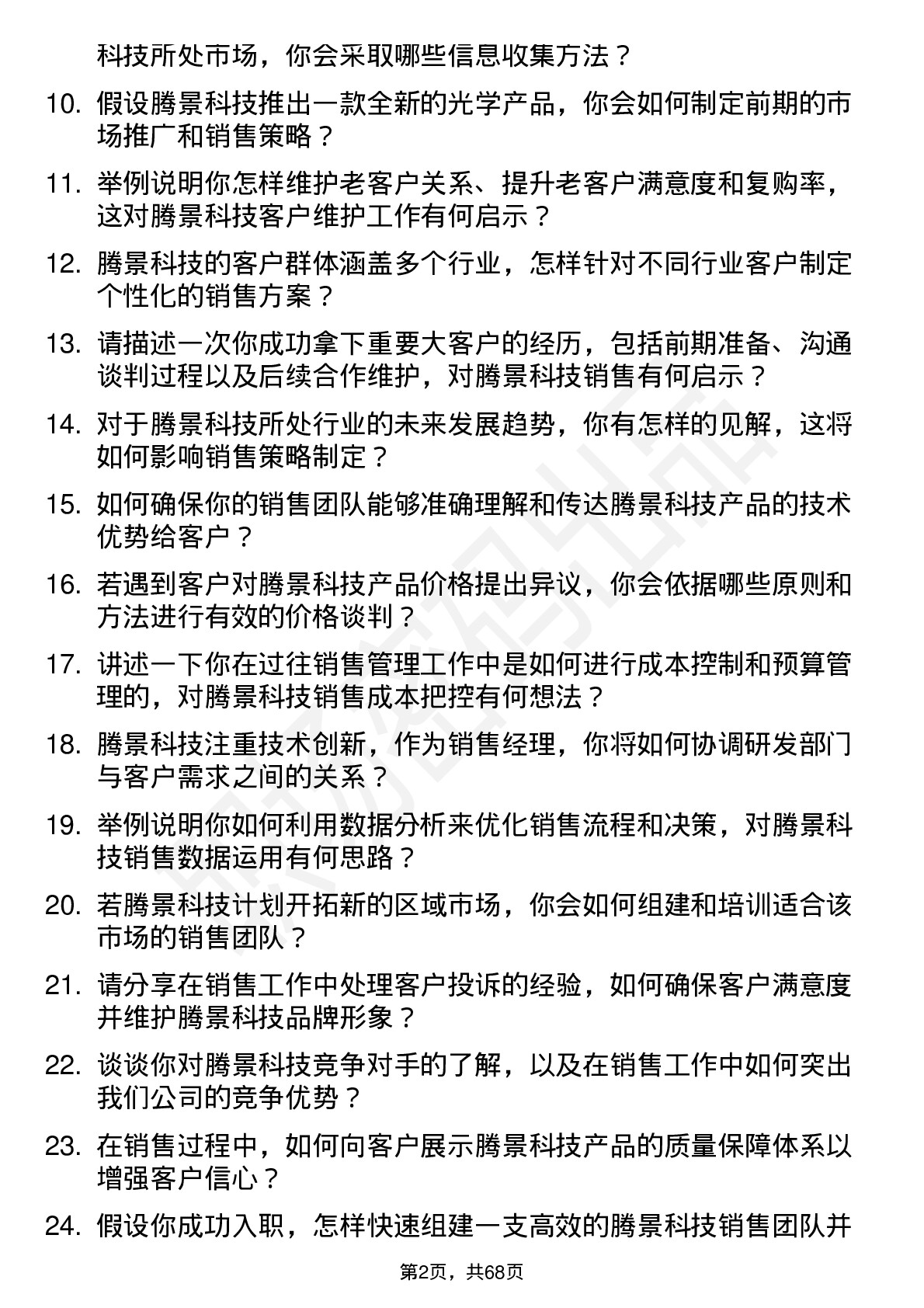 科技所处市场，你会采取哪些信息收集方法？

10. 假设腾景科技推出一款全新的光学产品，你会如何制定前期的市场推广和销售策略？

11. 举例说明你怎样维护老客户关系、提升老客户满意度和复购率，这对腾景科技客户维护工作有何启示？

12. 腾景科技的客户群体涵盖多个行业，怎样针对不同行业客户制定个性化的销售方案？

13. 请描述一次你成功拿下重要大客户的经历，包括前期准备、沟通谈判过程以及后续合作维护，对腾景科技销售有何启示？

14. 对于腾景科技所处行业的未来发展趋势，你有怎样的见解，这将如何影响销售策略制定？

15. 如何确保你的销售团队能够准确理解和传达腾景科技产品的技术优势给客户？

16. 若遇到客户对腾景科技产品价格提出异议，你会依据哪些原则和方法进行有效的价格谈判？

17. 讲述一下你在过往销售管理工作中是如何进行成本控制和预算管理的，对腾景科技销售成本把控有何想法？

18. 腾景科技注重技术创新，作为销售经理，你将如何协调研发部门与客户需求之间的关系？

19. 举例说明你如何利用数据分析来优化销售流程和决策，对腾景科技销售数据运用有何思路？

20. 若腾景科技计划开拓新的区域市场，你会如何组建和培训适合该市场的销售团队？

21. 请分享在销售工作中处理客户投诉的经验，如何确保客户满意度并维护腾景科技品牌形象？

22. 谈谈你对腾景科技竞争对手的了解，以及在销售工作中如何突出我们公司的竞争优势？

23. 在销售过程中，如何向客户展示腾景科技产品的质量保障体系以增强客户信心？

24. 假设你成功入职，怎样快速组建一支高效的腾景科技销售团队并

第2页，共68页